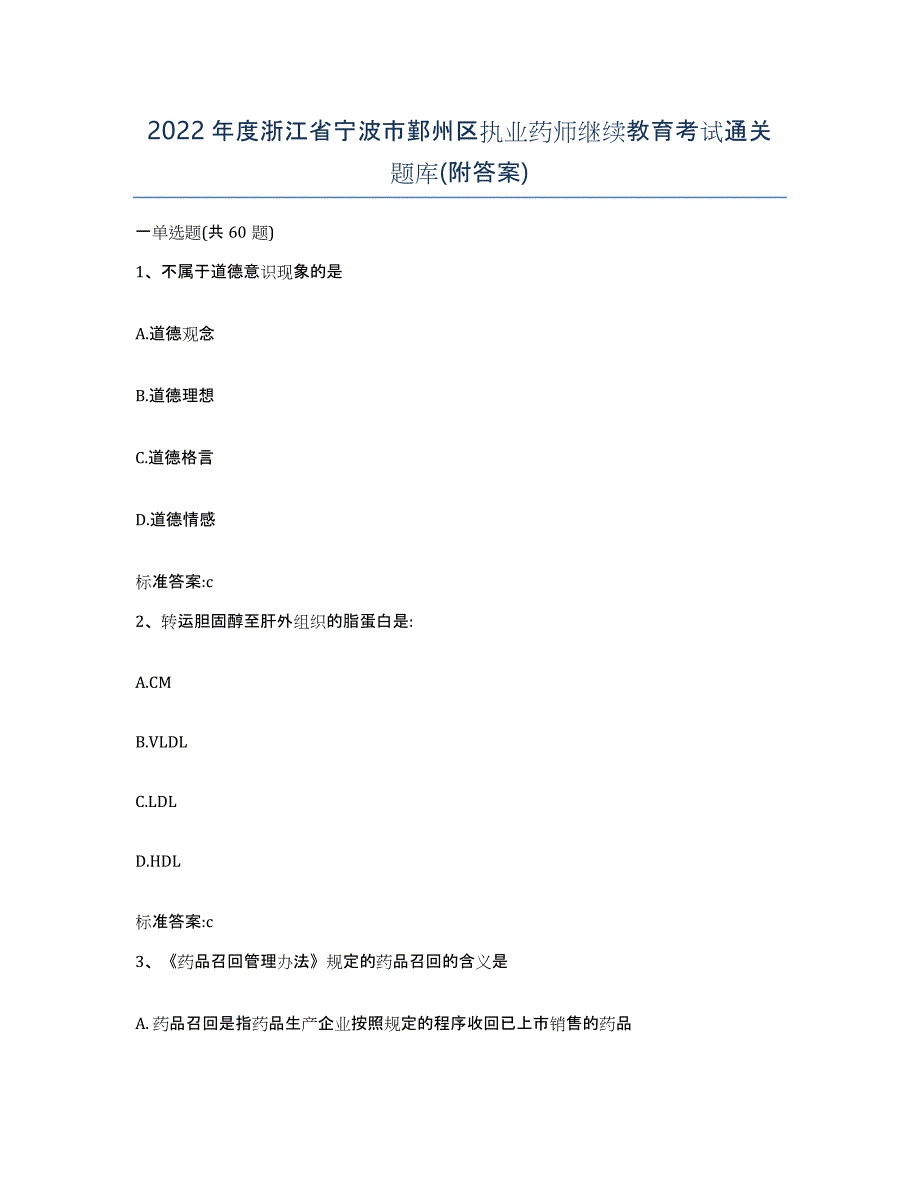 2022年度浙江省宁波市鄞州区执业药师继续教育考试通关题库(附答案)

一单选题(共 60 题)

1、不属于道德意识现象的是

A.道德观念

B.道德理想

C.道德格言

D.道德情感

标准答案:c

2、转运胆固醇至肝外组织的脂蛋白是:

A.CM

B.VLDL

C.LDL

D.HDL

标准答案:c

3、《药品召回管理办法》规定的药品召回的含义是

A.药品召回是指药品生产企业按照规定的程序收回已上市销售的药品